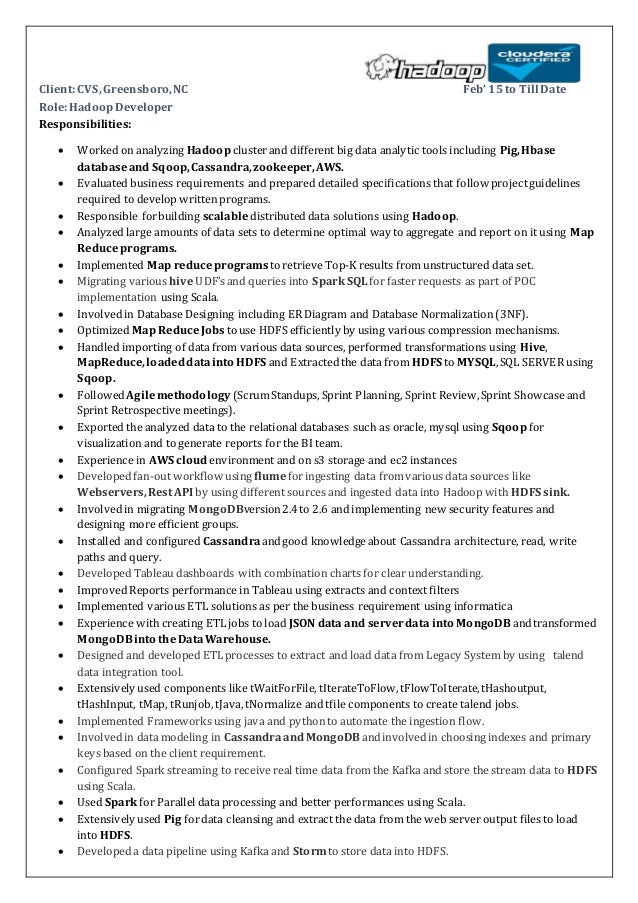 hadoop cloudera CERTIFIED

Client: CVS, Greensboro, NC Feb' 15 to Till Date
Role: Hadoop Developer
Responsibilities:

- Worked on analyzing Hadoop cluster and different big data analytic tools including Pig, Hbase database and Sqoop, Cassandra, zookeeper, AWS.
- Evaluated business requirements and prepared detailed specifications that follow project guidelines required to develop written programs.
- Responsible for building scalable distributed data solutions using Hadoop.
- Analyzed large amounts of data sets to determine optimal way to aggregate and report on it using Map Reduce programs.
- Implemented Map reduce programs to retrieve Top-K results from unstructured data set.
- Migrating various hive UDF's and queries into Spark SQL for faster requests as part of POC implementation using Scala.
- Involved in Database Designing including ER Diagram and Database Normalization (3NF).
- Optimized Map Reduce Jobs to use HDFS efficiently by using various compression mechanisms.
- Handled importing of data from various data sources, performed transformations using Hive, MapReduce, loaded data into HDFS and Extracted the data from HDFS to MYSQL, SQL SERVER using Sqoop.
- Followed Agile methodology (Scrum Standups, Sprint Planning, Sprint Review, Sprint Showcase and Sprint Retrospective meetings).
- Exported the analyzed data to the relational databases such as oracle, mysql using Sqoop for visualization and to generate reports for the BI team.
- Experience in AWS cloud environment and on s3 storage and ec2 instances
- Developed fan-out workflow using flume for ingesting data from various data sources like Webservers, Rest API by using different sources and ingested data into Hadoop with HDFS sink.
- Involved in migrating MongoDB version 2.4 to 2.6 and implementing new security features and designing more efficient groups.
- Installed and configured Cassandra and good knowledge about Cassandra architecture, read, write paths and query.
- Developed Tableau dashboards with combination charts for clear understanding.
- Improved Reports performance in Tableau using extracts and context filters
- Implemented various ETL solutions as per the business requirement using informatica
- Experience with creating ETL jobs to load JSON data and server data into MongoDB and transformed MongoDB into the Data Warehouse.
- Designed and developed ETL processes to extract and load data from Legacy System by using talend data integration tool.
- Extensively used components like tWaitForFile, tIterateToFlow, tFlowToIterate, tHashoutput, tHashInput, tMap, tRunjob, tJava, tNormalize and tfile components to create talend jobs.
- Implemented Frameworks using java and python to automate the ingestion flow.
- Involved in data modeling in Cassandra and MongoDB and involved in choosing indexes and primary keys based on the client requirement.
- Configured Spark streaming to receive real time data from the Kafka and store the stream data to HDFS using Scala.
- Used Spark for Parallel data processing and better performances using Scala.
- Extensively used Pig for data cleansing and extract the data from the web server output files to load into HDFS.
- Developed a data pipeline using Kafka and Storm to store data into HDFS.